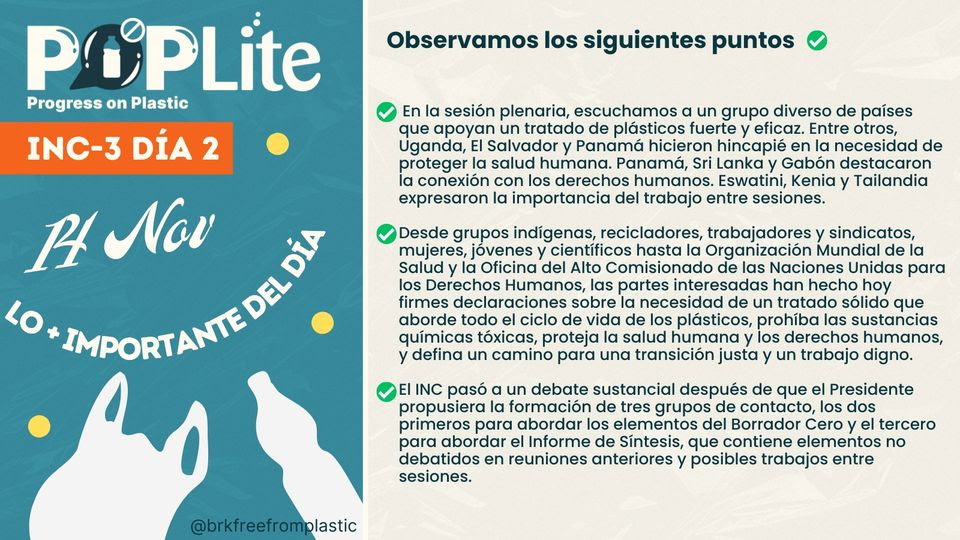 POPLite
Progress on Plastic
INC-3 DÍA 2
14 Nov
LO + IMPORTANTE DEL DÍA
@brkfreefromplastic

Observamos los siguientes puntos

En la sesión plenaria, escuchamos a un grupo diverso de países que apoyan un tratado de plásticos fuerte y eficaz. Entre otros, Uganda, El Salvador y Panamá hicieron hincapié en la necesidad de proteger la salud humana. Panamá, Sri Lanka y Gabón destacaron la conexión con los derechos humanos. Eswatini, Kenia y Tailandia expresaron la importancia del trabajo entre sesiones.

Desde grupos indígenas, recicladores, trabajadores y sindicatos, mujeres, jóvenes y científicos hasta la Organización Mundial de la Salud y la Oficina del Alto Comisionado de las Naciones Unidas para los Derechos Humanos, las partes interesadas han hecho hoy firmes declaraciones sobre la necesidad de un tratado sólido que aborde todo el ciclo de vida de los plásticos, prohíba las sustancias químicas tóxicas, proteja la salud humana y los derechos humanos, y defina un camino para una transición justa y un trabajo digno.

El INC pasó a un debate sustancial después de que el Presidente propusiera la formación de tres grupos de contacto, los dos primeros para abordar los elementos del Borrador Cero y el tercero para abordar el Informe de Síntesis, que contiene elementos no debatidos en reuniones anteriores y posibles trabajos entre sesiones.